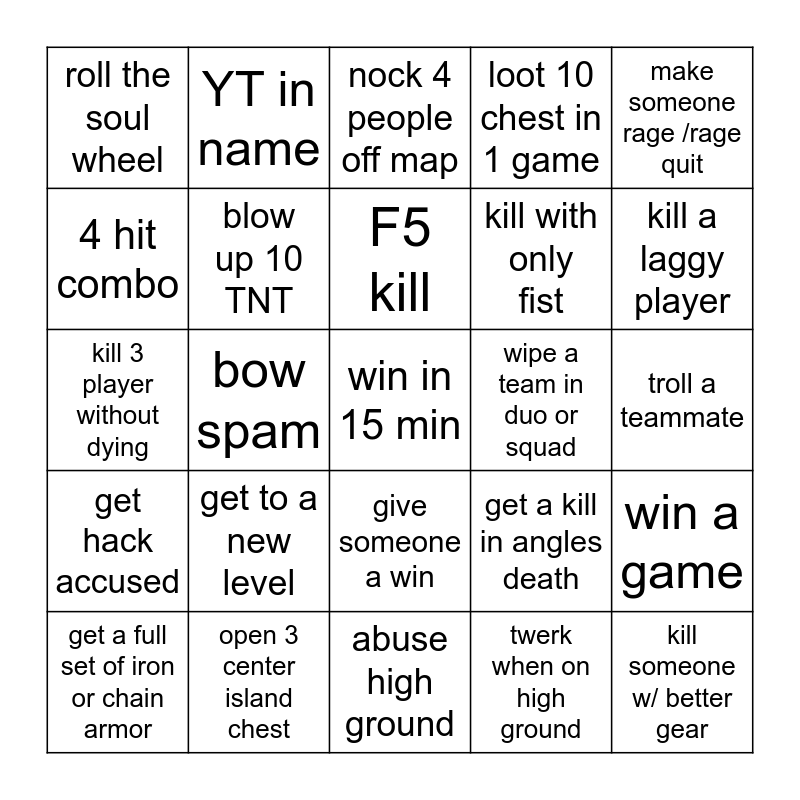 | roll the soul wheel | YT in name | nock 4 people off map | loot 10 chest in 1 game | make someone rage /rage quit |
|---|---|---|---|---|
| 4 hit combo | blow up 10 TNT | F5 kill | kill with only fist | kill a laggy player |
| kill 3 player without dying | bow spam | win in 15 min | wipe a team in duo or squad | troll a teammate |
| get hack accused | get to a new level | give someone a win | get a kill in angles death | win a game |
| get a full set of iron or chain armor | open 3 center island chest | abuse high ground | twerk when on high ground | kill someone w/ better gear |